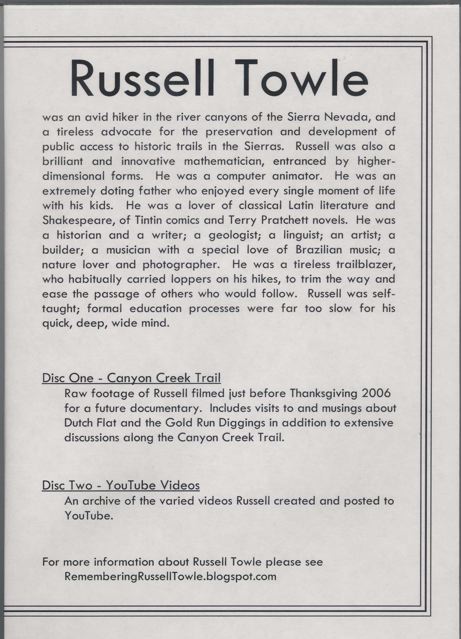 Russell Towle

was an avid hiker in the river canyons of the Sierra Nevada, and a tireless advocate for the preservation and development of public access to historic trails in the Sierras. Russell was also a brilliant and innovative mathematician, entranced by higher-dimensional forms. He was a computer animator. He was an extremely doting father who enjoyed every single moment of life with his kids. He was a lover of classical Latin literature and Shakespeare, of Tintin comics and Terry Pratchett novels. He was a historian and a writer; a geologist; a linguist; an artist; a builder; a musician with a special love of Brazilian music; a nature lover and photographer. He was a tireless trailblazer, who habitually carried loppers on his hikes, to trim the way and ease the passage of others who would follow. Russell was self-taught; formal education processes were far too slow for his quick, deep, wide mind.

Disc One - Canyon Creek Trail
Raw footage of Russell filmed just before Thanksgiving 2006 for a future documentary. Includes visits to and musings about Dutch Flat and the Gold Run Diggings in addition to extensive discussions along the Canyon Creek Trail.

Disc Two - YouTube Videos
An archive of the varied videos Russell created and posted to YouTube.

For more information about Russell Towle please see
RememberingRussellTowle.blogspot.com